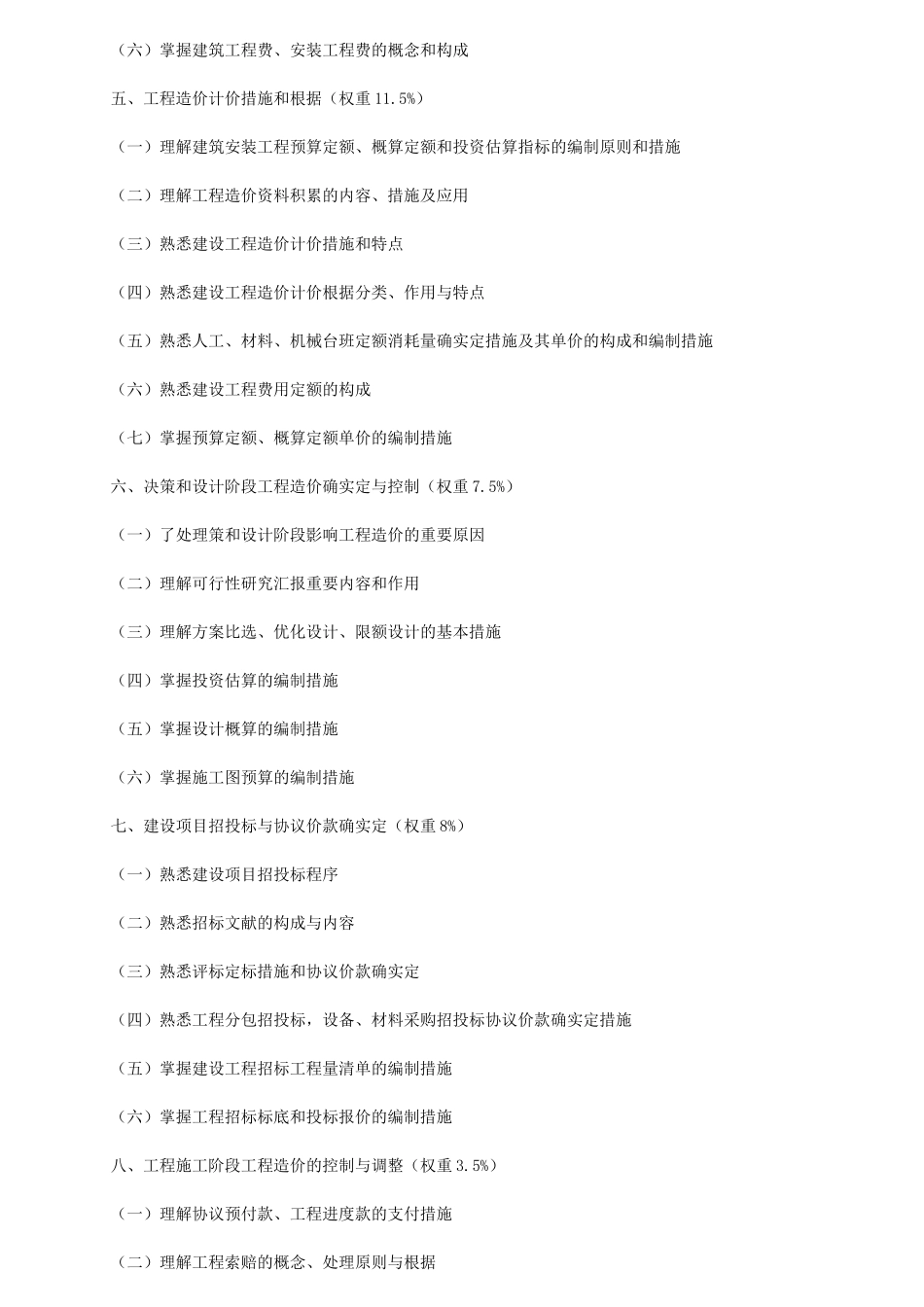 （六）掌握建筑工程费、安装工程费的概念和构成

五、工程造价计价措施和根据（权重 11.5%）

（一）理解建筑安装工程预算定额、概算定额和投资估算指标的编制原则和措施

（二）理解工程造价资料积累的内容、措施及应用

（三）熟悉建设工程造价计价措施和特点

（四）熟悉建设工程造价计价根据分类、作用与特点

（五）熟悉人工、材料、机械台班定额消耗量确实定措施及其单价的构成和编制措施

（六）熟悉建设工程费用定额的构成

（七）掌握预算定额、概算定额单价的编制措施

六、决策和设计阶段工程造价确实定与控制（权重 7.5%）

（一）了处理策和设计阶段影响工程造价的重要原因

（二）理解可行性研究汇报重要内容和作用

（三）理解方案比选、优化设计、限额设计的基本措施

（四）掌握投资估算的编制措施

（五）掌握设计概算的编制措施

（六）掌握施工图预算的编制措施

七、建设项目招投标与协议价款确实定（权重 8%）

（一）熟悉建设项目招投标程序

（二）熟悉招标文献的构成与内容

（三）熟悉评标定标措施和协议价款确实定

（四）熟悉工程分包招投标，设备、材料采购招投标协议价款确实定措施

（五）掌握建设工程招标工程量清单的编制措施

（六）掌握工程招标标底和投标报价的编制措施

八、工程施工阶段工程造价的控制与调整（权重 3.5%）

（一）理解协议预付款、工程进度款的支付措施

（二）理解工程索赔的概念、处理原则与根据